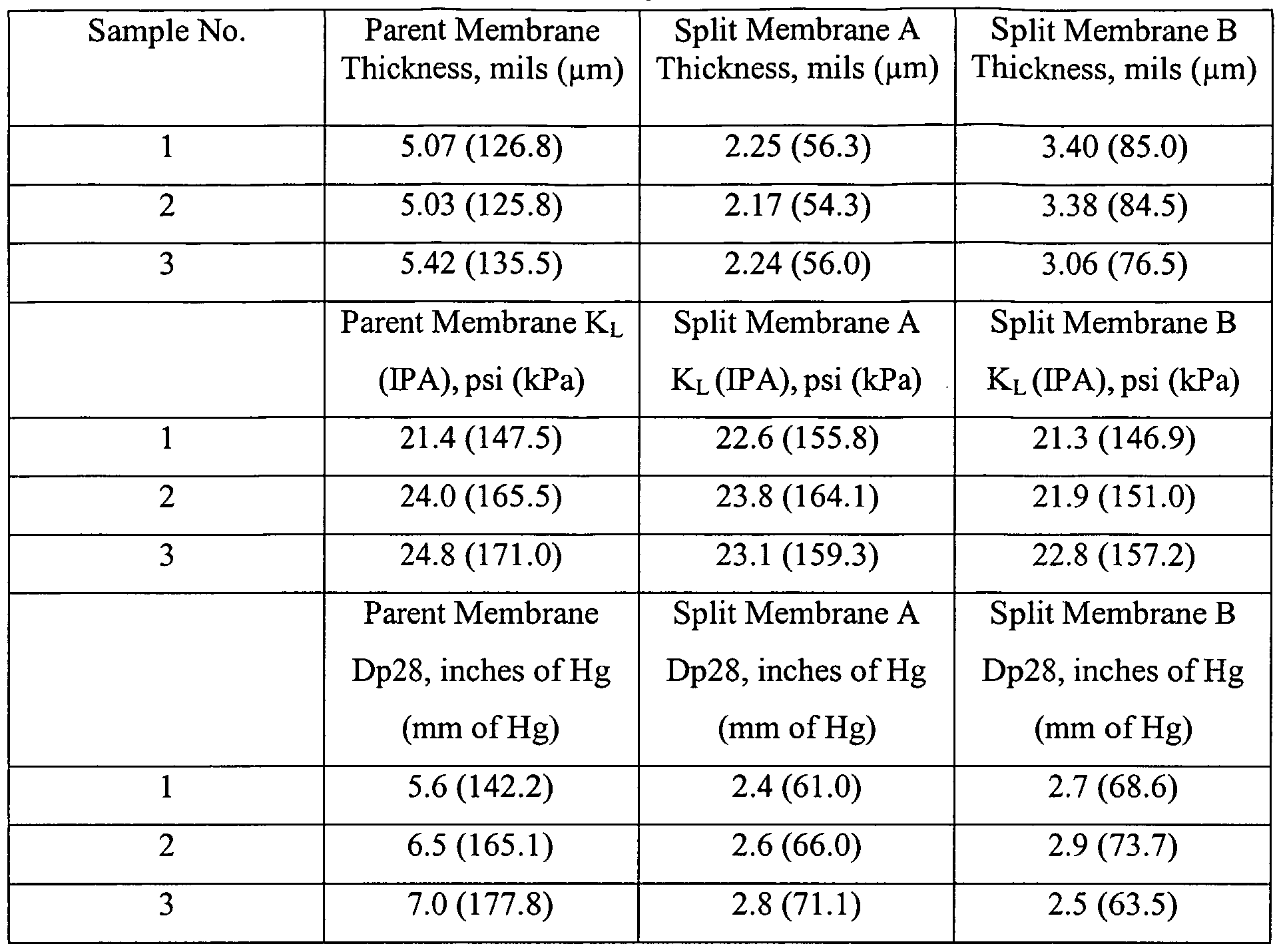 | Sample No. | Parent Membrane Thickness, mils (μm) | Split Membrane A Thickness, mils (μm) | Split Membrane B Thickness, mils (μm) |
|---|---|---|---|
| 1 | 5.07 (126.8) | 2.25 (56.3) | 3.40 (85.0) |
| 2 | 5.03 (125.8) | 2.17 (54.3) | 3.38 (84.5) |
| 3 | 5.42 (135.5) | 2.24 (56.0) | 3.06 (76.5) |
|  | Parent Membrane $K_L$ (IPA), psi (kPa) | Split Membrane A $K_L$ (IPA), psi (kPa) | Split Membrane B $K_L$ (IPA), psi (kPa) |
| 1 | 21.4 (147.5) | 22.6 (155.8) | 21.3 (146.9) |
| 2 | 24.0 (165.5) | 23.8 (164.1) | 21.9 (151.0) |
| 3 | 24.8 (171.0) | 23.1 (159.3) | 22.8 (157.2) |
|  | Parent Membrane Dp28, inches of Hg (mm of Hg) | Split Membrane A Dp28, inches of Hg (mm of Hg) | Split Membrane B Dp28, inches of Hg (mm of Hg) |
| 1 | 5.6 (142.2) | 2.4 (61.0) | 2.7 (68.6) |
| 2 | 6.5 (165.1) | 2.6 (66.0) | 2.9 (73.7) |
| 3 | 7.0 (177.8) | 2.8 (71.1) | 2.5 (63.5) |